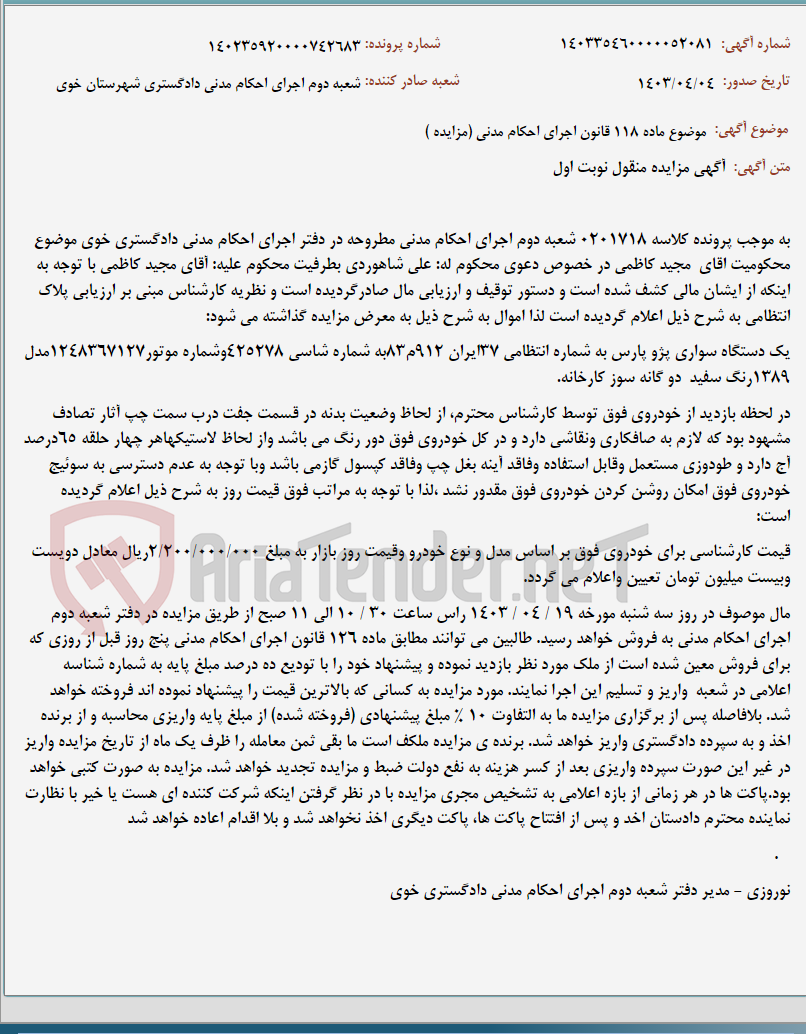 شماره آگهی: ۱۴۰۳۳۵۴۶۰۰۰۰۰۵۲۰۸۱
شماره پرونده: ۱۴۰۲۳۵۹۲۰۰۰۰۷۴۲۶۸۳

تاریخ صدور: ۱۴۰۳/۰۴/۰۴
شعبه صادر کننده: شعبه دوم اجرای احکام مدنی دادگستری شهرستان خوی

موضوع آگهی: موضوع ماده ۱۱۸ قانون اجرای احکام مدنی (مزایده )

متن آگهی: آگهی مزایده منقول نوبت اول

به موجب پرونده کلاسه ۰۲۰۱۷۱۸ شعبه دوم اجرای احکام مدنی مطروحه در دفتر اجرای احکام مدنی دادگستری خوی موضوع محکومیت اقای مجید کاظمی در خصوص دعوی محکوم له: علی شاهوردی بطرفیت محکوم علیه: آقای مجید کاظمی با توجه به اینکه از ایشان مالی کشف شده است و دستور توقیف و ارزیابی مال صادرگردیده است و نظریه کارشناس مبنی بر ارزیابی پلاک انتظامی به شرح ذیل اعلام گردیده است لذا اموال به شرح ذیل به معرض مزایده گذاشته می شود:

یک دستگاه سواری پژو پارس به شماره انتظامی ۳۷ایران ۹۱۲م۸۳به شماره شاسی ۴۲۵۲۷۸وشماره موتور۱۲۴۸۳۶۷۱۲۷مدل ۱۳۸۹رنگ سفید دو گانه سوز کارخانه.

در لحظه بازدید از خودروی فوق توسط کارشناس محترم، از لحاظ وضعیت بدنه در قسمت جفت درب سمت چپ آثار تصادف مشهود بود که لازم به صافکاری ونقاشی دارد و در کل خودروی فوق دور رنگ می باشد واز لحاظ لاستیکهاهر چهار حلقه ۶۵درصد آج دارد و طودوزی مستعمل وقابل استفاده وفاقد آینه بغل چپ وفاقد کپسول گازمی باشد وبا توجه به عدم دسترسی به سوئیچ خودروی فوق امکان روشن کردن خودروی فوق مقدور نشد ،لذا با توجه به مراتب فوق قیمت روز به شرح ذیل اعلام گردیده است:

قیمت کارشناسی برای خودروی فوق بر اساس مدل و نوع خودرو وقیمت روز بازار به مبلغ ۲/۲۰۰/۰۰۰/۰۰۰ریال معادل دویست وبیست میلیون تومان تعیین واعلام می گردد.

مال موصوف در روز سه شنبه مورخه ۱۹ / ۰۴ / ۱۴۰۳ راس ساعت ۳۰ / ۱۰ الی ۱۱ صبح از طریق مزایده در دفتر شعبه دوم اجرای احکام مدنی به فروش خواهد رسید. طالبین می توانند مطابق ماده ۱۲۶ قانون اجرای احکام مدنی پنج روز قبل از روزی که برای فروش معین شده است از ملک مورد نظر بازدید نموده و پیشنهاد خود را با تودیع ده درصد مبلغ پایه به شماره شناسه اعلامی در شعبه واریز و تسلیم این اجرا نمایند. مورد مزایده به کسانی که بالاترین قیمت را پیشنهاد نموده اند فروخته خواهد شد. بلافاصله پس از برگزاری مزایده ما به التفاوت ۱۰ ٪ مبلغ پیشنهادی (فروخته شده) از مبلغ پایه واریزی محاسبه و از برنده اخذ و به سپرده دادگستری واریز خواهد شد. برنده ی مزایده ملکف است ما بقی ثمن معامله را ظرف یک ماه از تاریخ مزایده واریز در غیر این صورت سپرده واریزی بعد از کسر هزینه به نفع دولت ضبط و مزایده تجدید خواهد شد. مزایده به صورت کتبی خواهد بود.پاکت ها در هر زمانی از بازه اعلامی به تشخیص مجری مزایده با در نظر گرفتن اینکه شرکت کننده ای هست یا خیر با نظارت نماینده محترم دادستان اخذ و پس از افتتاح پاکت ها، پاکت دیگری اخذ نخواهد شد و بلا اقدام اعاده خواهد شد

.

نوروزی - مدیر دفتر شعبه دوم اجرای احکام مدنی دادگستری خوی

AriaTender.neT